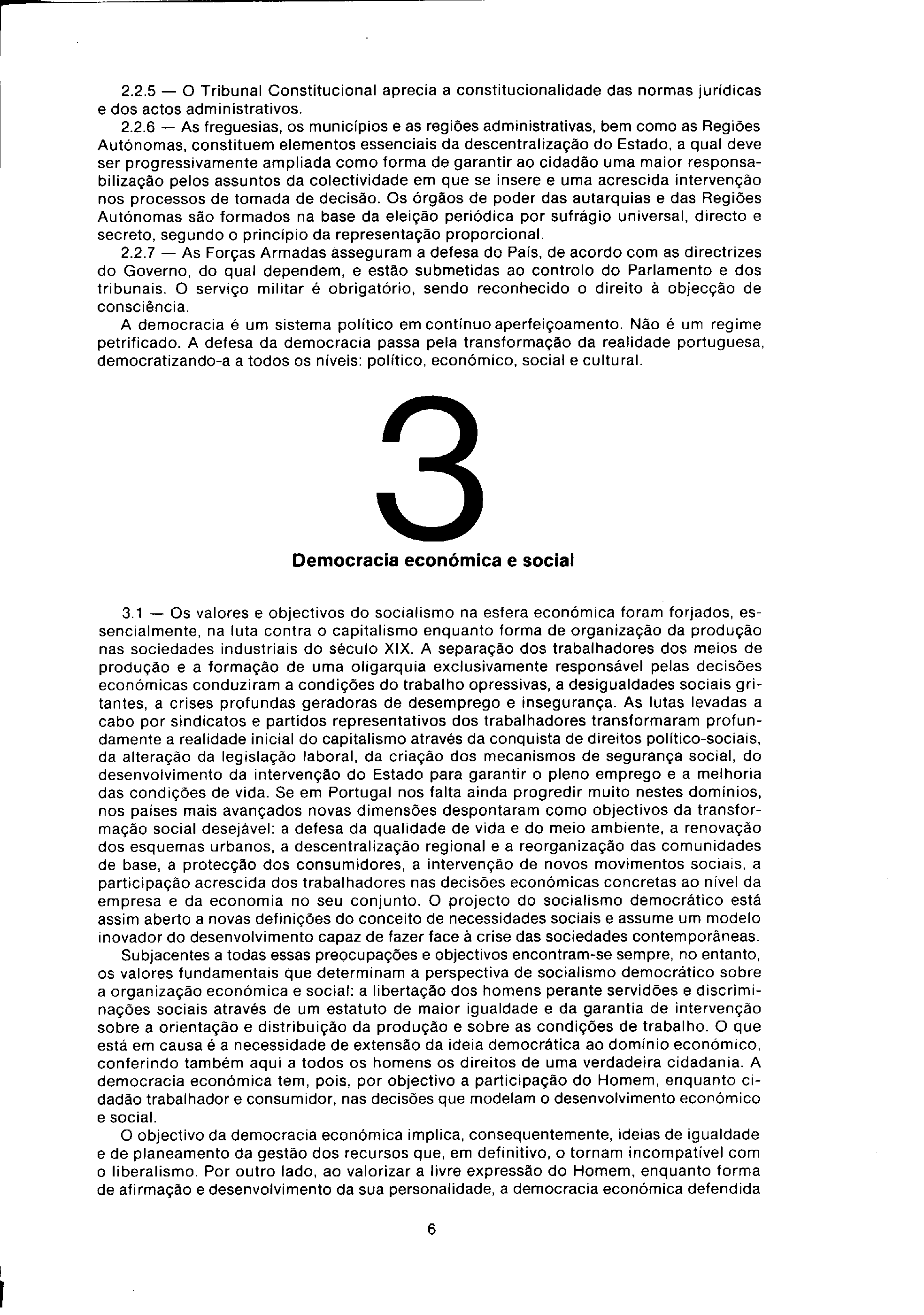 2.2.5 — O Tribunal Constitucional aprecia a constitucionalidade das normas jurídicas e dos actos administrativos.

2.2.6 — As freguesias, os municípios e as regiões administrativas, bem como as Regiões Autónomas, constituem elementos essenciais da descentralização do Estado, a qual deve ser progressivamente ampliada como forma de garantir ao cidadão uma maior responsabilização pelos assuntos da colectividade em que se insere e uma acrescida intervenção nos processos de tomada de decisão. Os órgãos de poder das autarquias e das Regiões Autónomas são formados na base da eleição periódica por sufrágio universal, directo e secreto, segundo o princípio da representação proporcional.

2.2.7 — As Forças Armadas asseguram a defesa do País, de acordo com as directrizes do Governo, do qual dependem, e estão submetidas ao controlo do Parlamento e dos tribunais. O serviço militar é obrigatório, sendo reconhecido o direito à objecção de consciência.

A democracia é um sistema político em contínuo aperfeiçoamento. Não é um regime petrificado. A defesa da democracia passa pela transformação da realidade portuguesa, democratizando-a a todos os níveis: político, económico, social e cultural.

3

Democracia económica e social

3.1 — Os valores e objectivos do socialismo na esfera económica foram forjados, essencialmente, na luta contra o capitalismo enquanto forma de organização da produção nas sociedades industriais do século XIX. A separação dos trabalhadores dos meios de produção e a formação de uma oligarquia exclusivamente responsável pelas decisões económicas conduziram a condições do trabalho opressivas, a desigualdades sociais gritantes, a crises profundas geradoras de desemprego e insegurança. As lutas levadas a cabo por sindicatos e partidos representativos dos trabalhadores transformaram profundamente a realidade inicial do capitalismo através da conquista de direitos político-sociais, da alteração da legislação laboral, da criação dos mecanismos de segurança social, do desenvolvimento da intervenção do Estado para garantir o pleno emprego e a melhoria das condições de vida. Se em Portugal nos falta ainda progredir muito nestes domínios, nos países mais avançados novas dimensões despontaram como objectivos da transformação social desejável: a defesa da qualidade de vida e do meio ambiente, a renovação dos esquemas urbanos, a descentralização regional e a reorganização das comunidades de base, a protecção dos consumidores, a intervenção de novos movimentos sociais, a participação acrescida dos trabalhadores nas decisões económicas concretas ao nível da empresa e da economia no seu conjunto. O projecto do socialismo democrático está assim aberto a novas definições do conceito de necessidades sociais e assume um modelo inovador do desenvolvimento capaz de fazer face à crise das sociedades contemporâneas.

Subjacentes a todas essas preocupações e objectivos encontram-se sempre, no entanto, os valores fundamentais que determinam a perspectiva de socialismo democrático sobre a organização económica e social: a libertação dos homens perante servidões e discriminações sociais através de um estatuto de maior igualdade e da garantia de intervenção sobre a orientação e distribuição da produção e sobre as condições de trabalho. O que está em causa é a necessidade de extensão da ideia democrática ao domínio económico, conferindo também aqui a todos os homens os direitos de uma verdadeira cidadania. A democracia económica tem, pois, por objectivo a participação do Homem, enquanto cidadão trabalhador e consumidor, nas decisões que modelam o desenvolvimento económico e social.

O objectivo da democracia económica implica, consequentemente, ideias de igualdade e de planeamento da gestão dos recursos que, em definitivo, o tornam incompatível com o liberalismo. Por outro lado, ao valorizar a livre expressão do Homem, enquanto forma de afirmação e desenvolvimento da sua personalidade, a democracia económica defendida

6